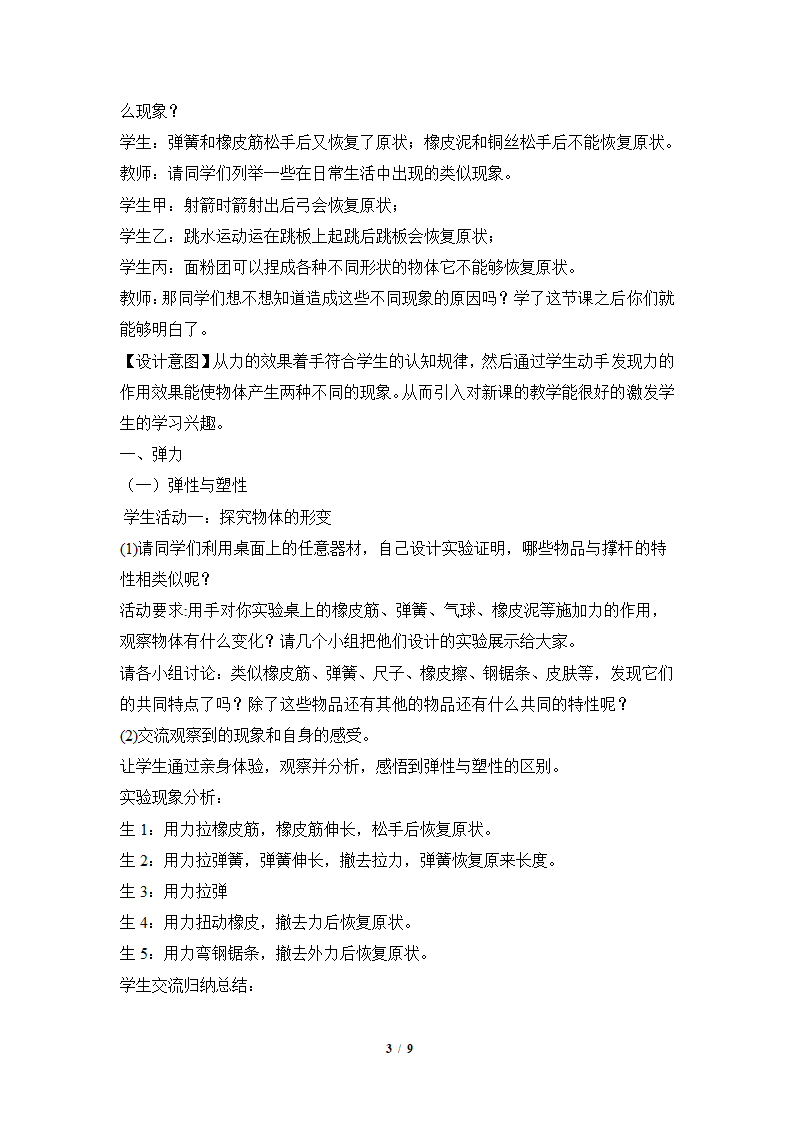 么现象？

学生：弹簧和橡皮筋松手后又恢复了原状；橡皮泥和铜丝松手后不能恢复原状。

教师：请同学们列举一些在日常生活中出现的类似现象。

学生甲：射箭时箭射出后弓会恢复原状；

学生乙：跳水运动运在跳板上起跳后跳板会恢复原状；

学生丙：面粉团可以捏成各种不同形状的物体它不能够恢复原状。

教师：那同学们想不想知道造成这些不同现象的原因吗？学了这节课之后你们就能够明白了。

【设计意图】从力的效果着手符合学生的认知规律，然后通过学生动手发现力的作用效果能使物体产生两种不同的现象。从而引入对新课的教学能很好的激发学生的学习兴趣。

一、弹力

（一）弹性与塑性

学生活动一：探究物体的形变

(1)请同学们利用桌面上的任意器材，自己设计实验证明，哪些物品与撑杆的特性相类似呢？

活动要求:用手对你实验桌上的橡皮筋、弹簧、气球、橡皮泥等施加力的作用，观察物体有什么变化？请几个小组把他们设计的实验展示给大家。

请各小组讨论：类似橡皮筋、弹簧、尺子、橡皮擦、钢锯条、皮肤等，发现它们的共同特点了吗？除了这些物品还有其他的物品还有什么共同的特性呢？

(2)交流观察到的现象和自身的感受。

让学生通过亲身体验，观察并分析，感悟到弹性与塑性的区别。

实验现象分析：

生 1：用力拉橡皮筋，橡皮筋伸长，松手后恢复原状。

生 2：用力拉弹簧，弹簧伸长，撤去拉力，弹簧恢复原来长度。

生 3：用力拉弹

生 4：用力扭动橡皮，撤去力后恢复原状。

生 5：用力弯钢锯条，撤去外力后恢复原状。

学生交流归纳总结：

3 / 9